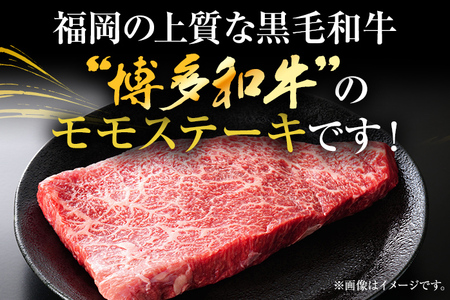 福岡の上質な黒毛和牛

“博多和牛”の

モモステーキです！

※画像はイメージです。